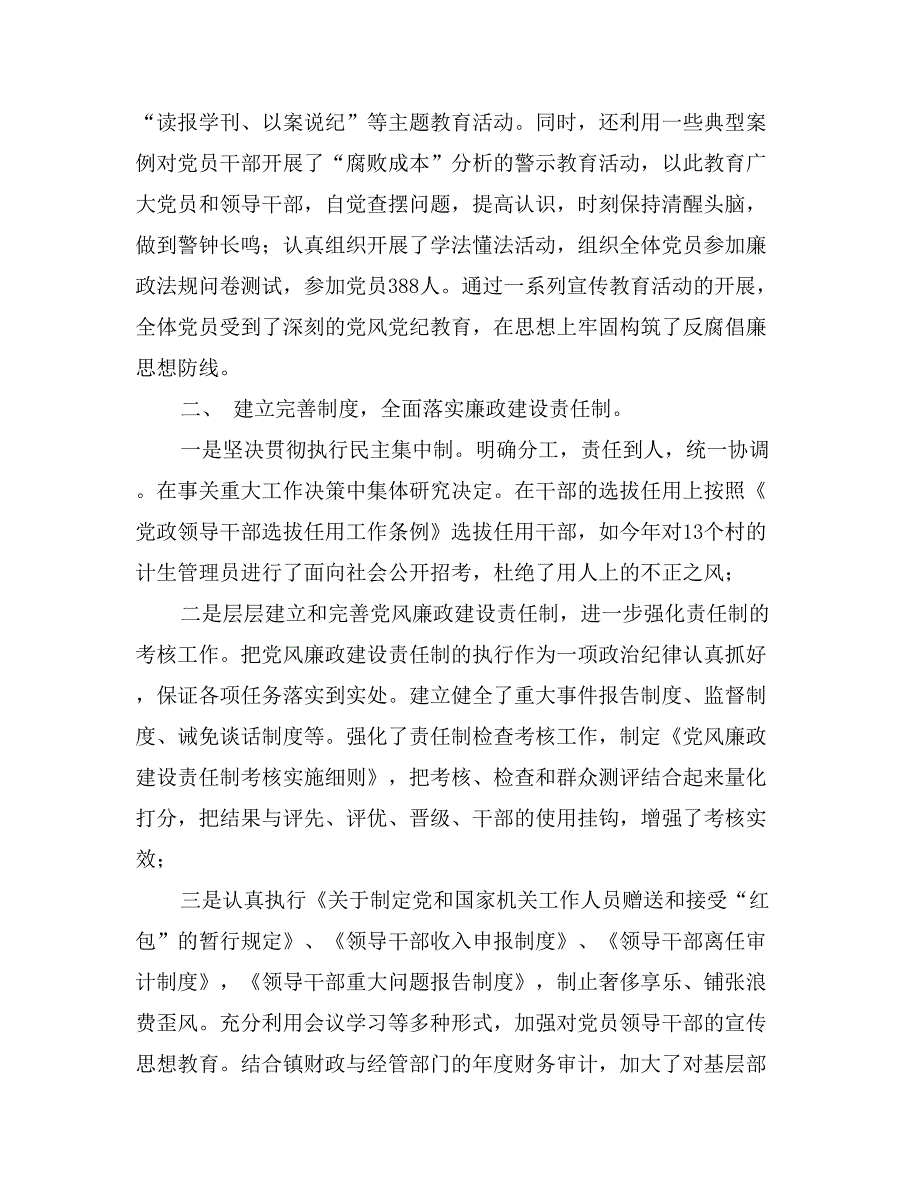 “读报学刊、以案说纪”等主题教育活动。同时，还利用一些典型案例对党员干部开展了“腐败成本”分析的警示教育活动，以此教育广大党员和领导干部，自觉查摆问题，提高认识，时刻保持清醒头脑，做到警钟长鸣；认真组织开展了学法懂法活动，组织全体党员参加廉政法规问卷测试，参加党员388人。通过一系列宣传教育活动的开展，全体党员受到了深刻的党风党纪教育，在思想上牢固构筑了反腐倡廉思想防线。

二、 建立完善制度，全面落实廉政建设责任制。

一是坚决贯彻执行民主集中制。明确分工，责任到人，统一协调。在事关重大工作决策中集体研究决定。在干部的选拔任用上按照《党政领导干部选拔任用工作条例》选拔任用干部，如今年对13个村的计生管理员进行了面向社会公开招考，杜绝了用人上的不正之风；

二是层层建立和完善党风廉政建设责任制，进一步强化责任制的考核工作。把党风廉政建设责任制的执行作为一项政治纪律认真抓好，保证各项任务落实到实处。建立健全了重大事件报告制度、监督制度、诫免谈话制度等。强化了责任制检查考核工作，制定《党风廉政建设责任制考核实施细则》，把考核、检查和群众测评结合起来量化打分，把结果与评先、评优、晋级、干部的使用挂钩，增强了考核实效；

三是认真执行《关于制定党和国家机关工作人员赠送和接受“红包”的暂行规定》、《领导干部收入申报制度》、《领导干部离任审计制度》，《领导干部重大问题报告制度》，制止奢侈享乐、铺张浪费歪风。充分利用会议学习等多种形式，加强对党员领导干部的宣传思想教育。结合镇财政与经管部门的年度财务审计，加大了对基层部